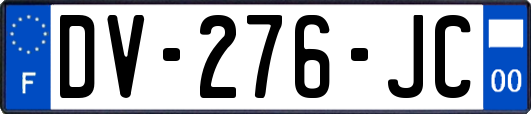 F
DV-276-JC
00